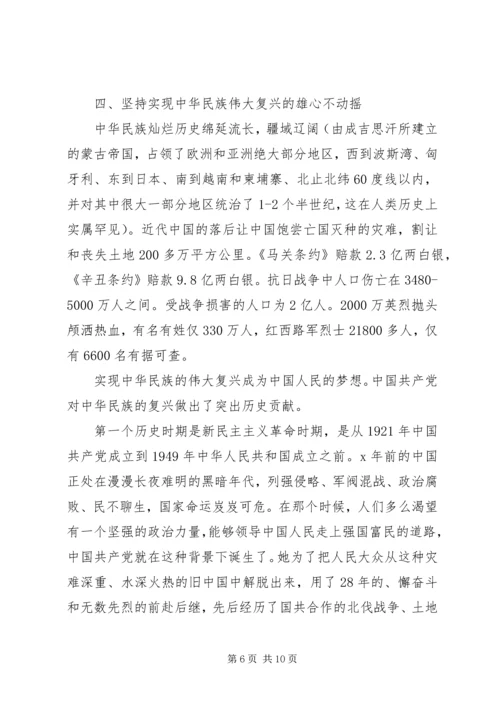 四、坚持实现中华民族伟大复兴的雄心不动摇

中华民族灿烂历史绵延流长，疆域辽阔（由成吉思汗所建立的蒙古帝国，占领了欧洲和亚洲绝大部分地区，西到波斯湾、匈牙利、东到日本、南到越南和柬埔寨、北止北纬60度线以内，并对其中很大一部分地区统治了1-2个半世纪，这在人类历史上实属罕见）。近代中国的落后让中国饱尝亡国灭种的灾难，割让和丧失土地200多万平方公里。《马关条约》赔款2.3亿两白银，《辛丑条约》赔款9.8亿两白银。抗日战争中人口伤亡在3480-5000万人之间。受战争损害的人口为2亿人。2000万英烈抛头颅洒热血，有名有姓仅330万人，红西路军烈士21800多人，仅有6600名有据可查。

实现中华民族的伟大复兴成为中国人民的梦想。中国共产党对中华民族的复兴做出了突出历史贡献。

第一个历史时期是新民主主义革命时期，是从1921年中国共产党成立到1949年中华人民共和国成立之前。x年前的中国正处在漫漫长夜难明的黑暗年代，列强侵略、军阀混战、政治腐败、民不聊生，国家命运岌岌可危。在那个时候，人们多么渴望有一个坚强的政治力量，能够领导中国人民走上强国富民的道路，中国共产党就在这种背景下诞生了。她为了把人民大众从这种灾难深重、水深火热的旧中国中解脱出来，用了28年的、懈奋斗和无数先烈的前赴后继，先后经历了国共合作的北伐战争、土地

第6页 共10页